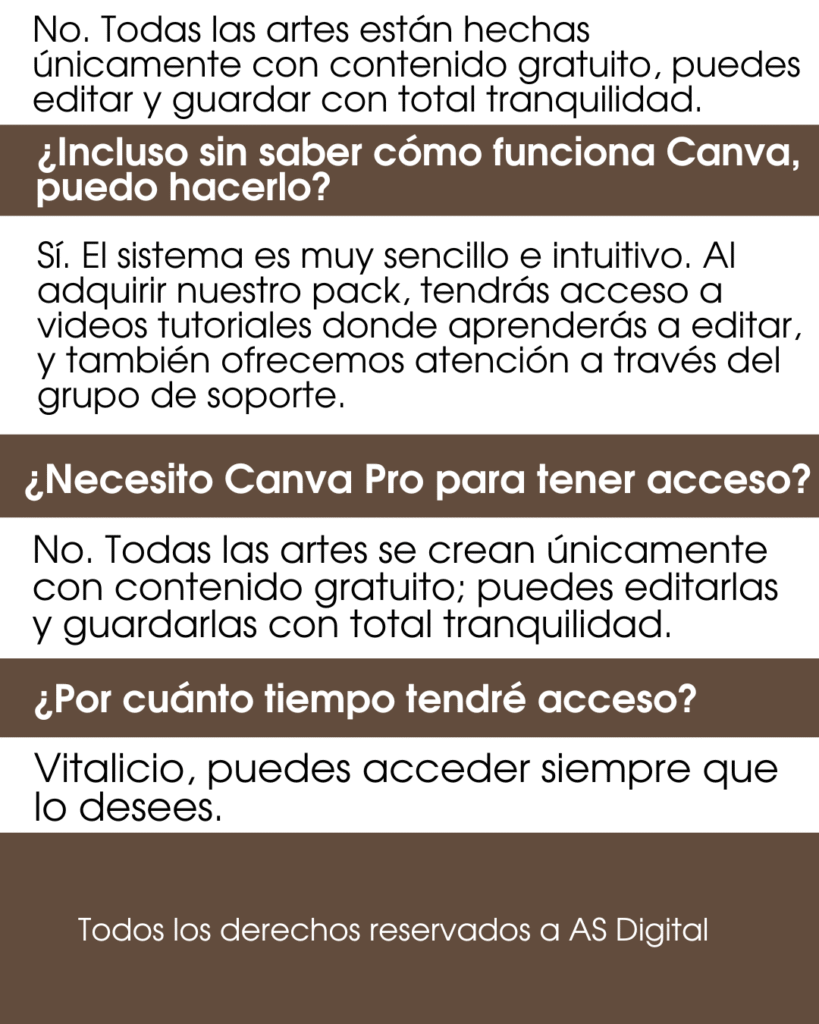 No. Todas las artes están hechas únicamente con contenido gratuito, puedes editar y guardar con total tranquilidad.

¿Incluso sin saber cómo funciona Canva, puedo hacerlo?

Sí. El sistema es muy sencillo e intuitivo. Al adquirir nuestro pack, tendrás acceso a videos tutoriales donde aprenderás a editar, y también ofrecemos atención a través del grupo de soporte.

¿Necesito Canva Pro para tener acceso?

No. Todas las artes se crean únicamente con contenido gratuito; puedes editarlas y guardarlas con total tranquilidad.

¿Por cuánto tiempo tendré acceso?

Vitalicio, puedes acceder siempre que lo desees.

Todos los derechos reservados a AS Digital